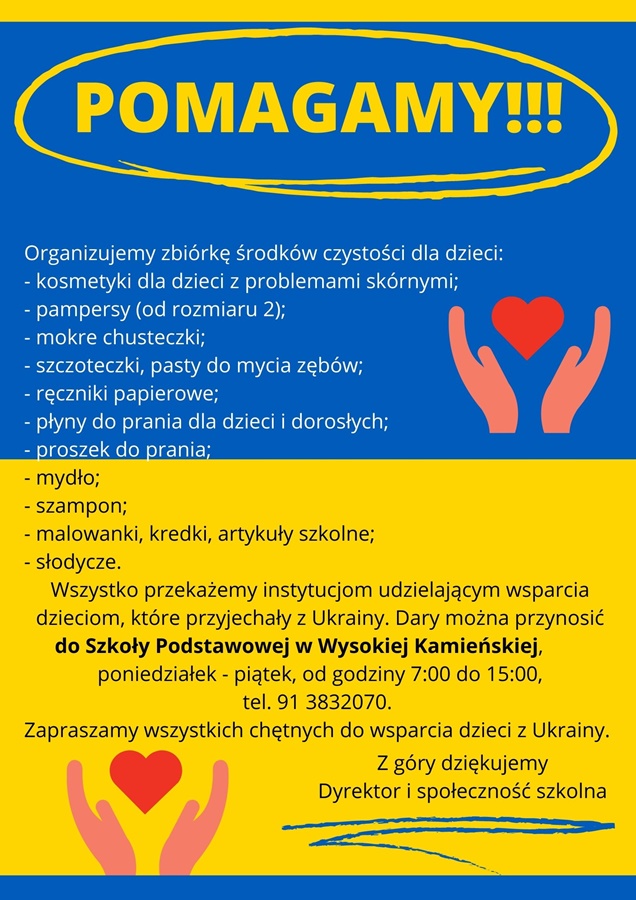 POMAGAMY!!!

Organizujemy zbiórkę środków czystości dla dzieci:
- kosmetyki dla dzieci z problemami skórnymi;
- pampersy (od rozmiaru 2);
- mokre chusteczki;
- szczoteczki, pasty do mycia zębów;
- ręczniki papierowe;
- płyny do prania dla dzieci i dorosłych;
- proszek do prania;
- mydło;
- szampon;
- malowanki, kredki, artykuły szkolne;
- słodycze.

Wszystko przekażemy instytucjom udzielającym wsparcia dzieciom, które przyjechały z Ukrainy. Dary można przynosić do Szkoły Podstawowej w Wysokiej Kamieńskiej, poniedziałek - piątek, od godziny 7:00 do 15:00, tel. 91 3832070.
Zapraszamy wszystkich chętnych do wsparcia dzieci z Ukrainy.

Z góry dziękujemy
Dyrektor i społeczność szkolna